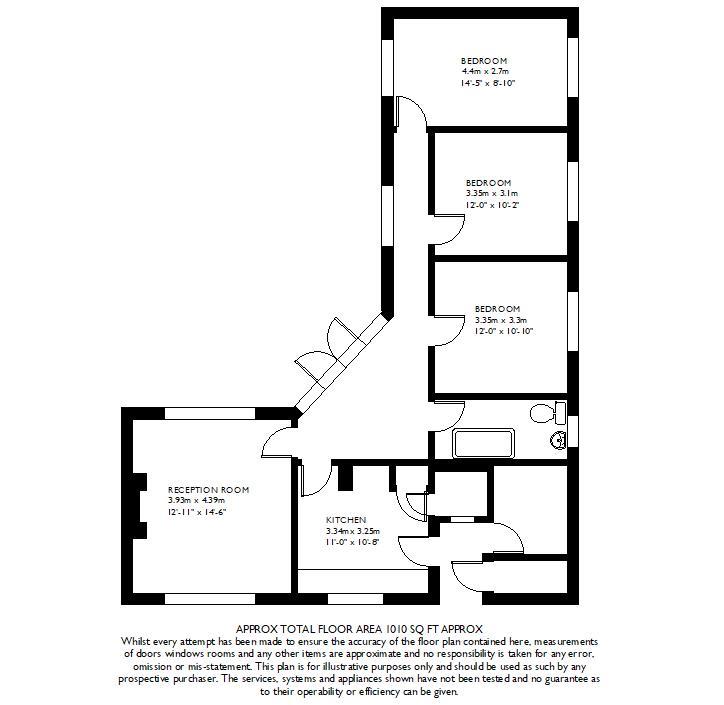 BEDROOM
4.4m x 2.7m
14'-5" x 8'-10"

BEDROOM
3.35m x 3.1m
12'-0" x 10'-2"

BEDROOM
3.35m x 3.3m
12'-0" x 10'-10"

RECEPTION ROOM
3.93m x 4.39m
12'-11" x 14'-6"

KITCHEN
3.34m x 3.25m
11'-0" x 10'-8"

APPROX TOTAL FLOOR AREA 1010 SQ FT APPROX
Whilst every attempt has been made to ensure the accuracy of the floor plan contained here, measurements of doors windows rooms and any other items are approximate and no responsibility is taken for any error, omission or mis-statement. This plan is for illustrative purposes only and should be used as such by any prospective purchaser. The services, systems and appliances shown have not been tested and no guarantee as to their operability or efficiency can be given.